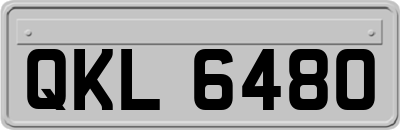 QKL 6480